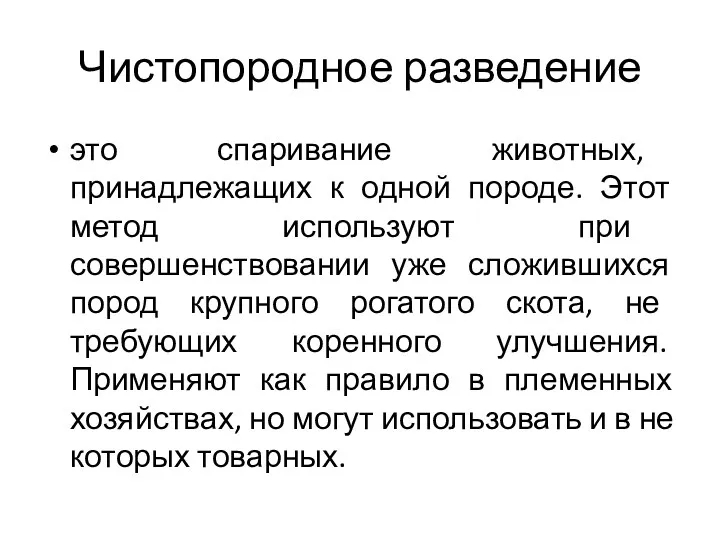 Чистопородное разведение

• это спаривание животных, принадлежащих к одной породе. Этот метод используют при совершенствовании уже сложившихся пород крупного рогатого скота, не требующих коренного улучшения. Применяют как правило в племенных хозяйствах, но могут использовать и в не которых товарных.